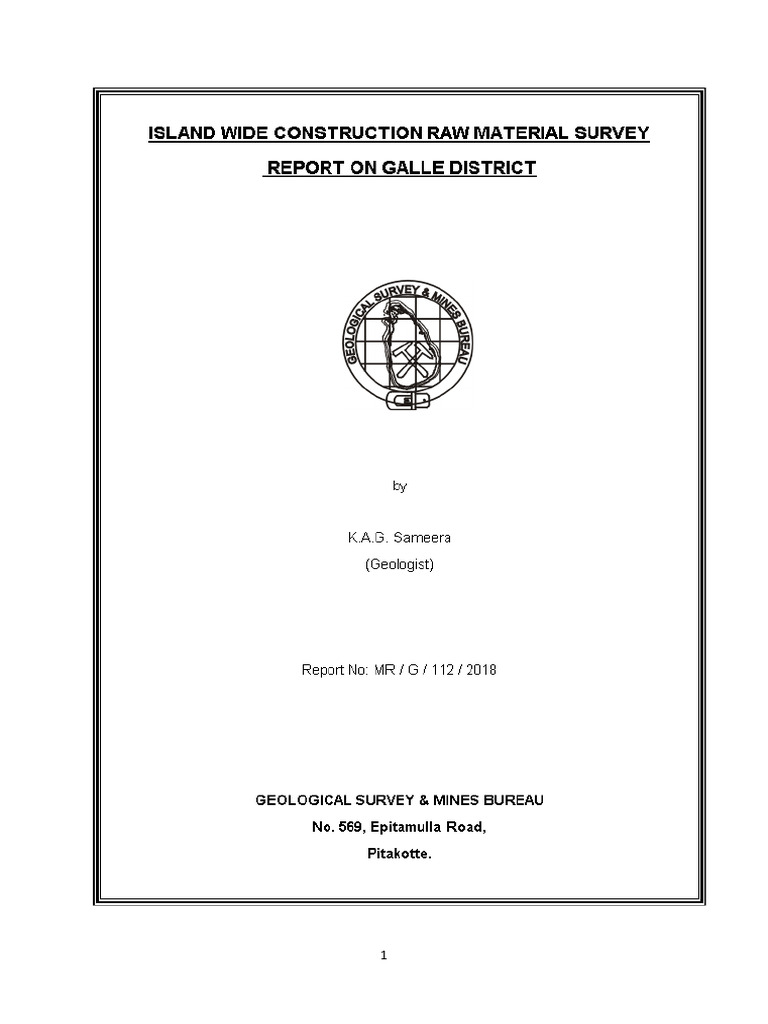 ISLAND WIDE CONSTRUCTION RAW MATERIAL SURVEY

REPORT ON GALLE DISTRICT

GEOLOGICAL SURVEY & MINES BUREAU

by

K.A.G. Sameera

(Geologist)

Report No: MR / G / 112 / 2018

GEOLOGICAL SURVEY & MINES BUREAU

No. 569, Epitamulla Road,

Pitakotte.

1